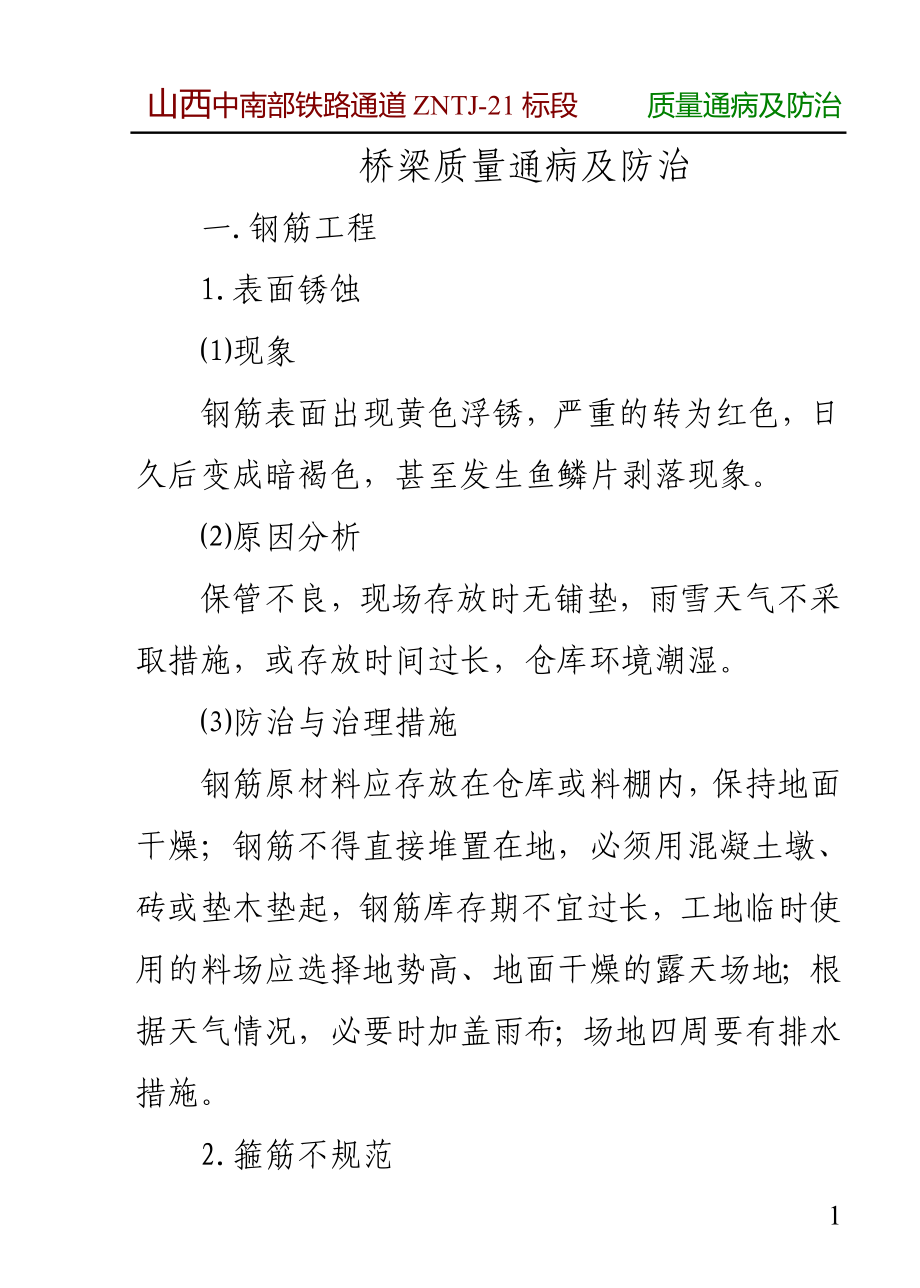 山西中南部铁路通道 ZNTJ-21 标段　　质量通病及防治

桥梁质量通病及防治

一. 钢筋工程

1. 表面锈蚀

(1)现象

钢筋表面出现黄色浮锈，严重的转为红色，日久后变成暗褐色，甚至发生鱼鳞片剥落现象。

(2)原因分析

保管不良，现场存放时无铺垫，雨雪天气不采取措施，或存放时间过长，仓库环境潮湿。

(3)防治与治理措施

钢筋原材料应存放在仓库或料棚内，保持地面干燥；钢筋不得直接堆置在地，必须用混凝土墩、砖或垫木垫起，钢筋库存期不宜过长，工地临时使用的料场应选择地势高、地面干燥的露天场地；根据天气情况，必要时加盖雨布；场地四周要有排水措施。

2. 箍筋不规范

1